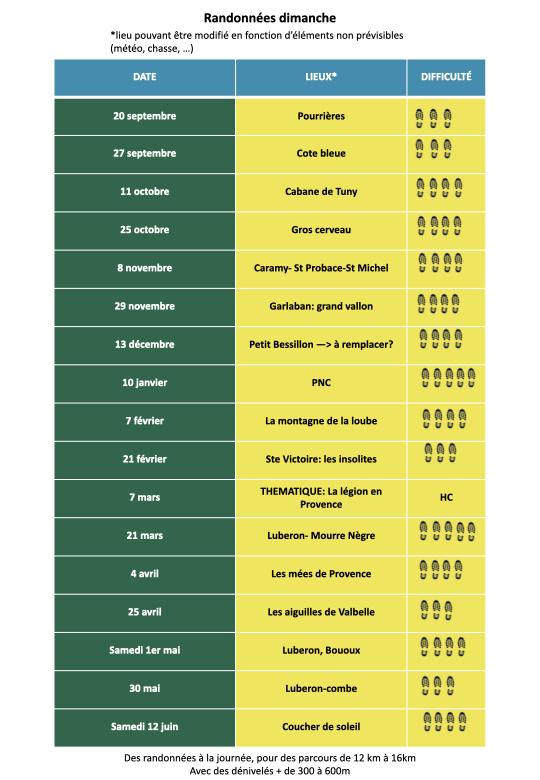 Randonnées dimanche

*lieu pouvant être modifié en fonction d'éléments non prévisibles (météo, chasse, …)

| DATE | LIEUX* | DIFFICULTÉ |
|---|---|---|
| 20 septembre | Pourrières | |
| 27 septembre | Cote bleue | |
| 11 octobre | Cabane de Tuny | |
| 25 octobre | Gros cerveau | |
| 8 novembre | Caramy- St Probace-St Michel | |
| 29 novembre | Garlaban: grand vallon | |
| 13 décembre | Petit Bessillon —> à remplacer? | |
| 10 janvier | PNC | |
| 7 février | La montagne de la loube | |
| 21 février | Ste Victoire: les insolites | |
| 7 mars | THEMATIQUE: La légion en Provence | HC |
| 21 mars | Luberon- Mourre Nègre | |
| 4 avril | Les mées de Provence | |
| 25 avril | Les aiguilles de Valbelle | |
| Samedi 1er mai | Luberon, Bououx | |
| 30 mai | Luberon-combe | |
| Samedi 12 juin | Coucher de soleil | |

Des randonnées à la journée, pour des parcours de 12 km à 16km
Avec des dénivelés + de 300 à 600m